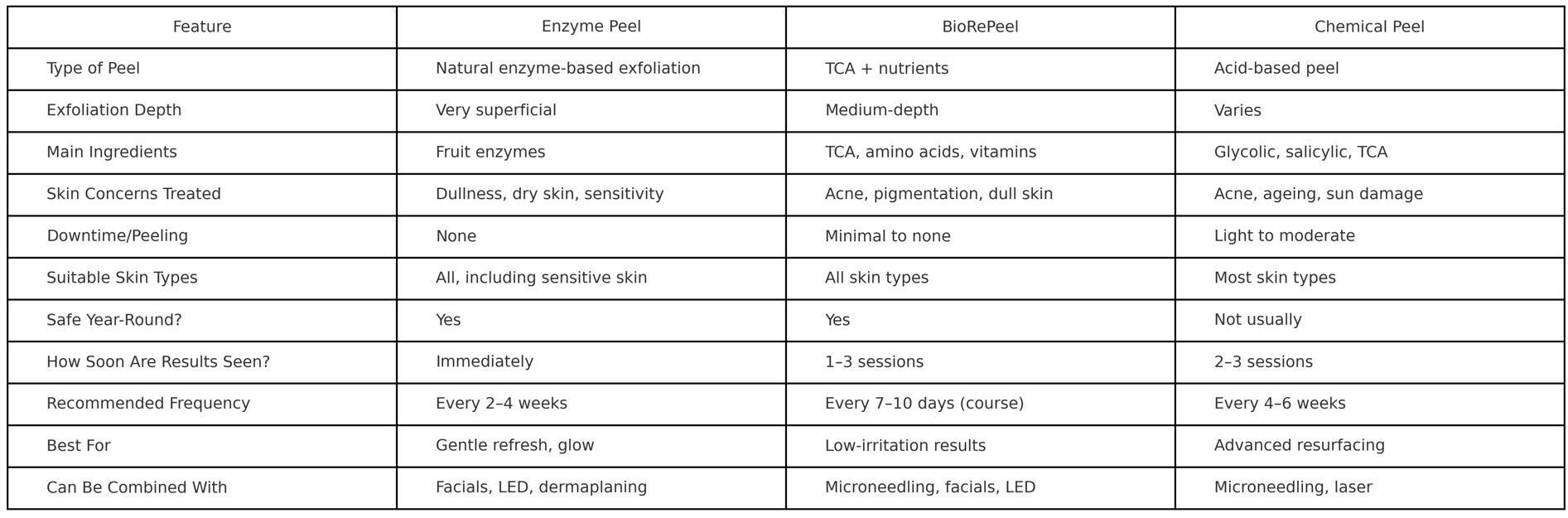 | Feature | Enzyme Peel | BioRePeel | Chemical Peel |
|---|---|---|---|
| Type of Peel | Natural enzyme-based exfoliation | TCA + nutrients | Acid-based peel |
| Exfoliation Depth | Very superficial | Medium-depth | Varies |
| Main Ingredients | Fruit enzymes | TCA, amino acids, vitamins | Glycolic, salicylic, TCA |
| Skin Concerns Treated | Dullness, dry skin, sensitivity | Acne, pigmentation, dull skin | Acne, ageing, sun damage |
| Downtime/Peeling | None | Minimal to none | Light to moderate |
| Suitable Skin Types | All, including sensitive skin | All skin types | Most skin types |
| Safe Year-Round? | Yes | Yes | Not usually |
| How Soon Are Results Seen? | Immediately | 1–3 sessions | 2–3 sessions |
| Recommended Frequency | Every 2–4 weeks | Every 7–10 days (course) | Every 4–6 weeks |
| Best For | Gentle refresh, glow | Low-irritation results | Advanced resurfacing |
| Can Be Combined With | Facials, LED, dermaplaning | Microneedling, facials, LED | Microneedling, laser |